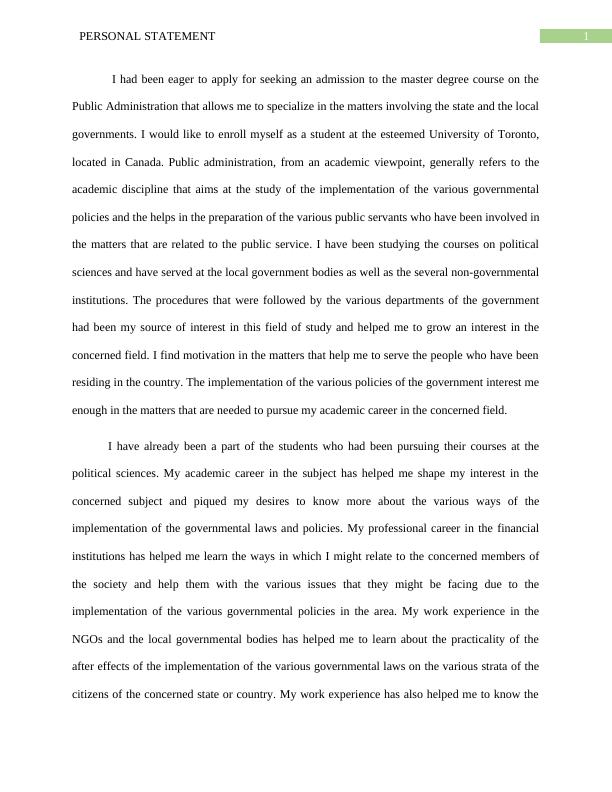 PERSONAL STATEMENT

1

I had been eager to apply for seeking an admission to the master degree course on the Public Administration that allows me to specialize in the matters involving the state and the local governments. I would like to enroll myself as a student at the esteemed University of Toronto, located in Canada. Public administration, from an academic viewpoint, generally refers to the academic discipline that aims at the study of the implementation of the various governmental policies and the helps in the preparation of the various public servants who have been involved in the matters that are related to the public service. I have been studying the courses on political sciences and have served at the local government bodies as well as the several non-governmental institutions. The procedures that were followed by the various departments of the government had been my source of interest in this field of study and helped me to grow an interest in the concerned field. I find motivation in the matters that help me to serve the people who have been residing in the country. The implementation of the various policies of the government interest me enough in the matters that are needed to pursue my academic career in the concerned field.

I have already been a part of the students who had been pursuing their courses at the political sciences. My academic career in the subject has helped me shape my interest in the concerned subject and piqued my desires to know more about the various ways of the implementation of the governmental laws and policies. My professional career in the financial institutions has helped me learn the ways in which I might relate to the concerned members of the society and help them with the various issues that they might be facing due to the implementation of the various governmental policies in the area. My work experience in the NGOs and the local governmental bodies has helped me to learn about the practicality of the after effects of the implementation of the various governmental laws on the various strata of the citizens of the concerned state or country. My work experience has also helped me to know the